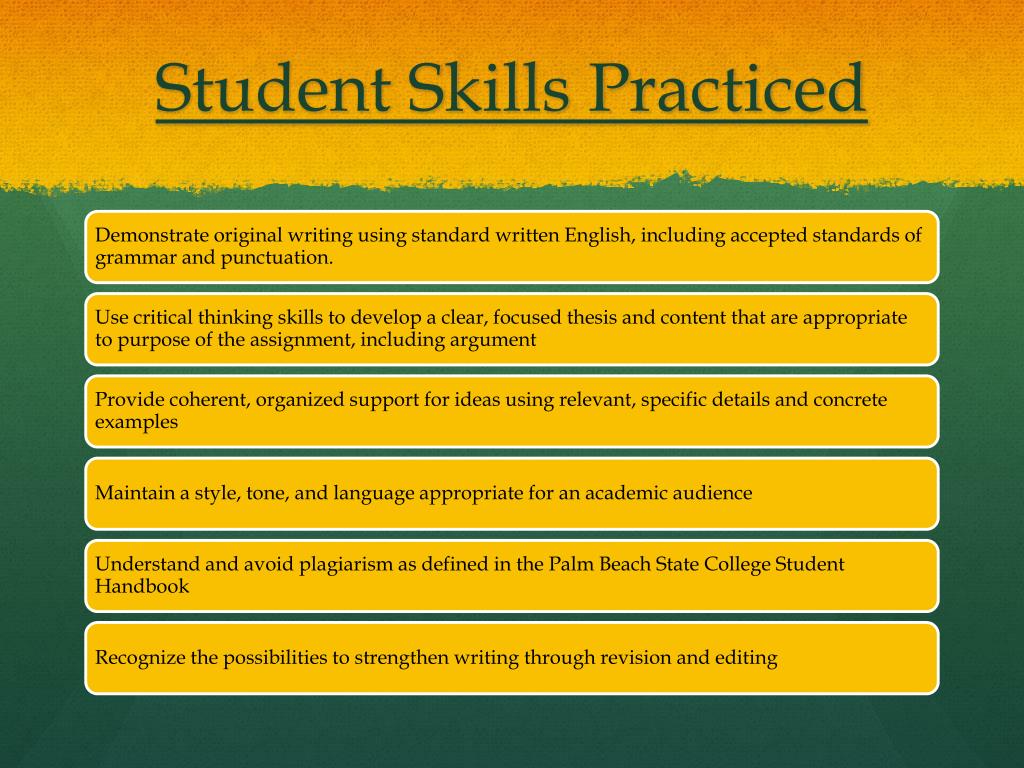 Student Skills Practiced

Demonstrate original writing using standard written English, including accepted standards of grammar and punctuation.

Use critical thinking skills to develop a clear, focused thesis and content that are appropriate to purpose of the assignment, including argument

Provide coherent, organized support for ideas using relevant, specific details and concrete examples

Maintain a style, tone, and language appropriate for an academic audience

Understand and avoid plagiarism as defined in the Palm Beach State College Student Handbook

Recognize the possibilities to strengthen writing through revision and editing